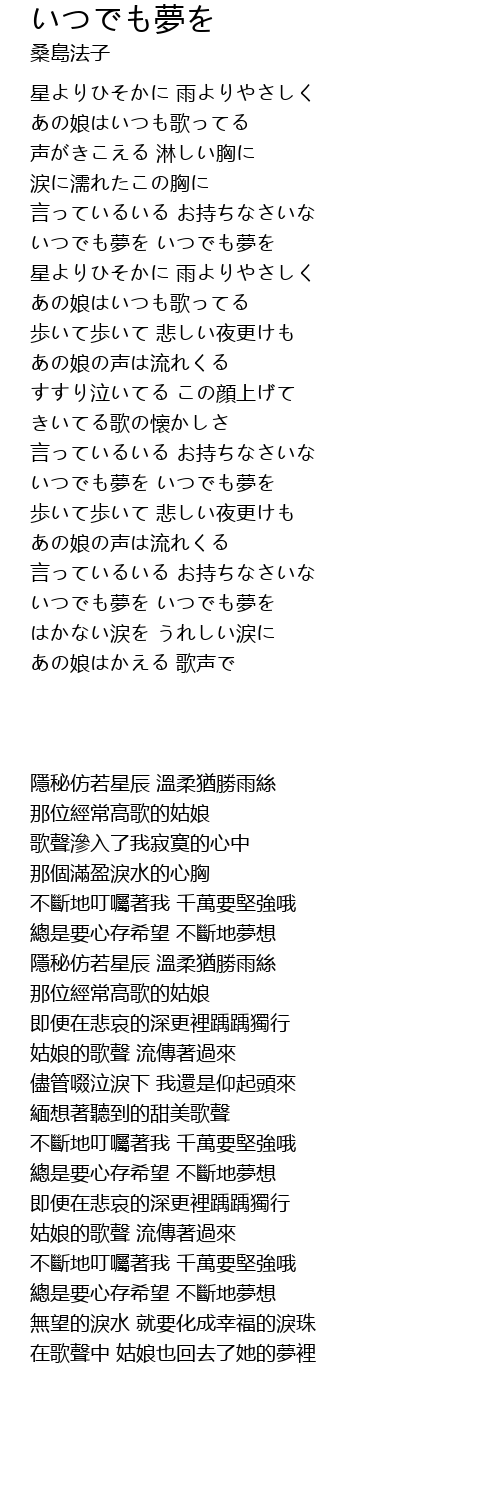 いつでも夢を
桑島法子

星よりひそかに 雨よりやさしく
あの娘はいつも歌ってる
声がきこえる 淋しい胸に
涙に濡れたこの胸に
言っているいる お持ちなさいな
いつでも夢を いつでも夢を
星よりひそかに 雨よりやさしく
あの娘はいつも歌ってる
歩いて歩いて 悲しい夜更けも
あの娘の声は流れくる
すすり泣いてる この顔上げて
きいてる歌の懐かしさ
言っているいる お持ちなさいな
いつでも夢を いつでも夢を
歩いて歩いて 悲しい夜更けも
あの娘の声は流れくる
言っているいる お持ちなさいな
いつでも夢を いつでも夢を
はかない涙を うれしい涙に
あの娘はかえる 歌声で

隱秘仿若星辰 溫柔猶勝雨絲
那位經常高歌的姑娘
歌聲滲入了我寂寞的心中
那個滿盈淚水的心胸
不斷地叮囑著我 千萬要堅強哦
總是要心存希望 不斷地夢想
隱秘仿若星辰 溫柔猶勝雨絲
那位經常高歌的姑娘
即便在悲哀的深更裡踽踽獨行
姑娘的歌聲 流傳著過來
儘管啜泣淚下 我還是仰起頭來
緬想著聽到的甜美歌聲
不斷地叮囑著我 千萬要堅強哦
總是要心存希望 不斷地夢想
即便在悲哀的深更裡踽踽獨行
姑娘的歌聲 流傳著過來
不斷地叮囑著我 千萬要堅強哦
總是要心存希望 不斷地夢想
無望的淚水 就要化成幸福的淚珠
在歌聲中 姑娘也回去了她的夢裡